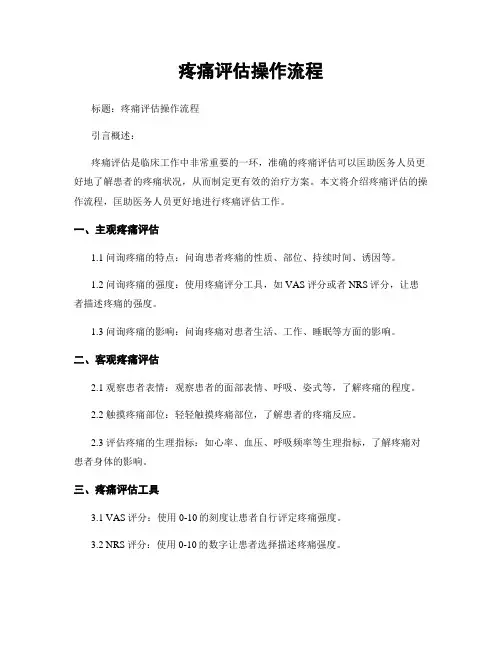 疼痛评估操作流程

标题：疼痛评估操作流程

引言概述：

疼痛评估是临床工作中非常重要的一环，准确的疼痛评估可以匡助医务人员更好地了解患者的疼痛状况，从而制定更有效的治疗方案。本文将介绍疼痛评估的操作流程，匡助医务人员更好地进行疼痛评估工作。

一、主观疼痛评估

1.1 问询疼痛的特点：问询患者疼痛的性质、部位、持续时间、诱因等。

1.2 问询疼痛的强度：使用疼痛评分工具，如 VAS 评分或者 NRS 评分，让患者描述疼痛的强度。

1.3 问询疼痛的影响：问询疼痛对患者生活、工作、睡眠等方面的影响。

二、客观疼痛评估

2.1 观察患者表情：观察患者的面部表情、呼吸、姿式等，了解疼痛的程度。

2.2 触摸疼痛部位：轻轻触摸疼痛部位，了解患者的疼痛反应。

2.3 评估疼痛的生理指标：如心率、血压、呼吸频率等生理指标，了解疼痛对患者身体的影响。

三、疼痛评估工具

3.1 VAS 评分：使用 0-10 的刻度让患者自行评定疼痛强度。

3.2 NRS 评分：使用 0-10 的数字让患者选择描述疼痛强度。